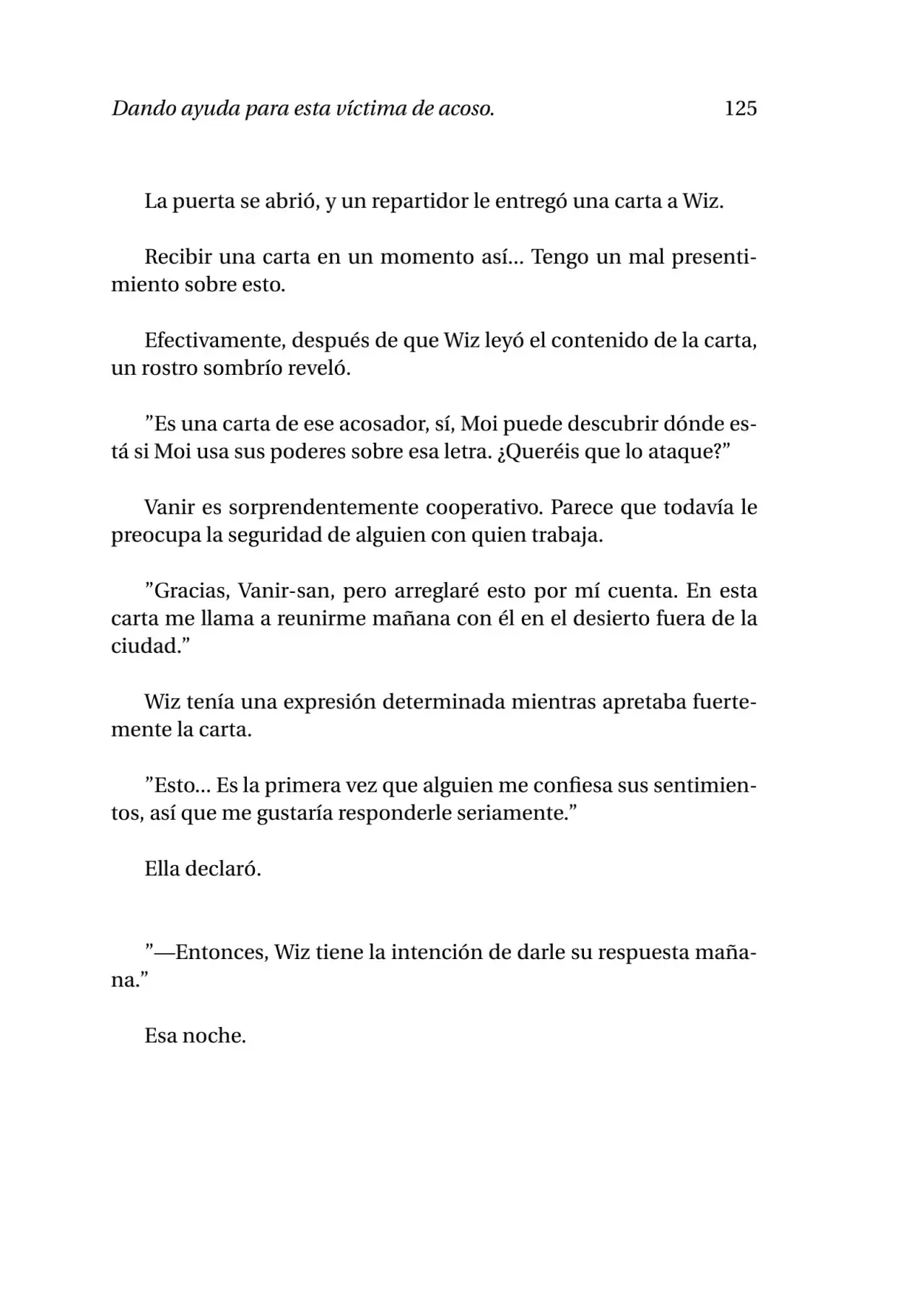 Dando ayuda para esta víctima de acoso. 125

La puerta se abrió, y un repartidor le entregó una carta a Wiz.

Recibir una carta en un momento así... Tengo un mal presentimiento sobre esto.

Efectivamente, después de que Wiz leyó el contenido de la carta, un rostro sombrío reveló.

"Es una carta de ese acosador, sí, Moi puede descubrir dónde está si Moi usa sus poderes sobre esa letra. ¿Queréis que lo ataque?"

Vanir es sorprendentemente cooperativo. Parece que todavía le preocupa la seguridad de alguien con quien trabaja.

"Gracias, Vanir-san, pero arreglaré esto por mí cuenta. En esta carta me llama a reunirme mañana con él en el desierto fuera de la ciudad."

Wiz tenía una expresión determinada mientras apretaba fuertemente la carta.

"Esto... Es la primera vez que alguien me confiesa sus sentimientos, así que me gustaría responderle seriamente."

Ella declaró.

"—Entonces, Wiz tiene la intención de darle su respuesta mañana."

Esa noche.